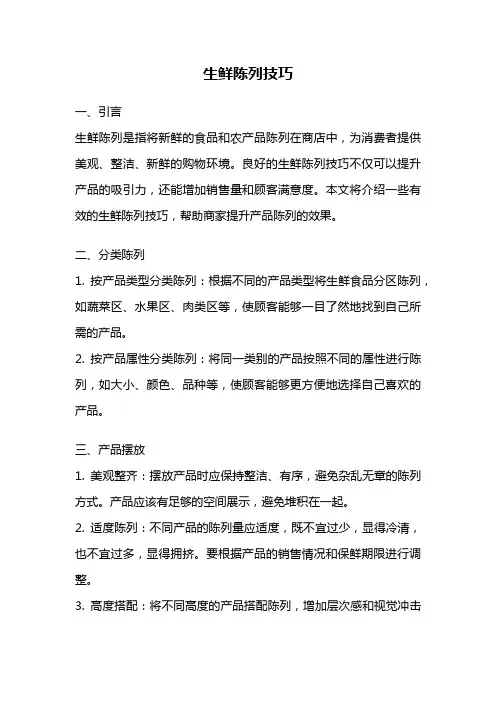 生鲜陈列技巧

一、引言

生鲜陈列是指将新鲜的食品和农产品陈列在商店中，为消费者提供美观、整洁、新鲜的购物环境。良好的生鲜陈列技巧不仅可以提升产品的吸引力，还能增加销售量和顾客满意度。本文将介绍一些有效的生鲜陈列技巧，帮助商家提升产品陈列的效果。

二、分类陈列

1. 按产品类型分类陈列：根据不同的产品类型将生鲜食品分区陈列，如蔬菜区、水果区、肉类区等，使顾客能够一目了然地找到自己所需的产品。

2. 按产品属性分类陈列：将同一类别的产品按照不同的属性进行陈列，如大小、颜色、品种等，使顾客能够更方便地选择自己喜欢的产品。

三、产品摆放

1. 美观整齐：摆放产品时应保持整洁、有序，避免杂乱无章的陈列方式。产品应该有足够的空间展示，避免堆积在一起。

2. 适度陈列：不同产品的陈列量应适度，既不宜过少，显得冷清，也不宜过多，显得拥挤。要根据产品的销售情况和保鲜期限进行调整。

3. 高度搭配：将不同高度的产品搭配陈列，增加层次感和视觉冲击